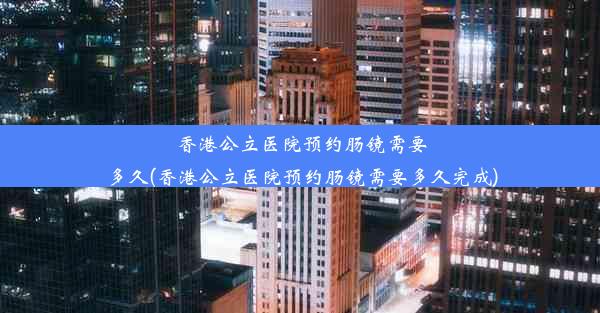 香港公立医院预约肠镜需要多久(香港公立医院预约肠镜需要多久完成)